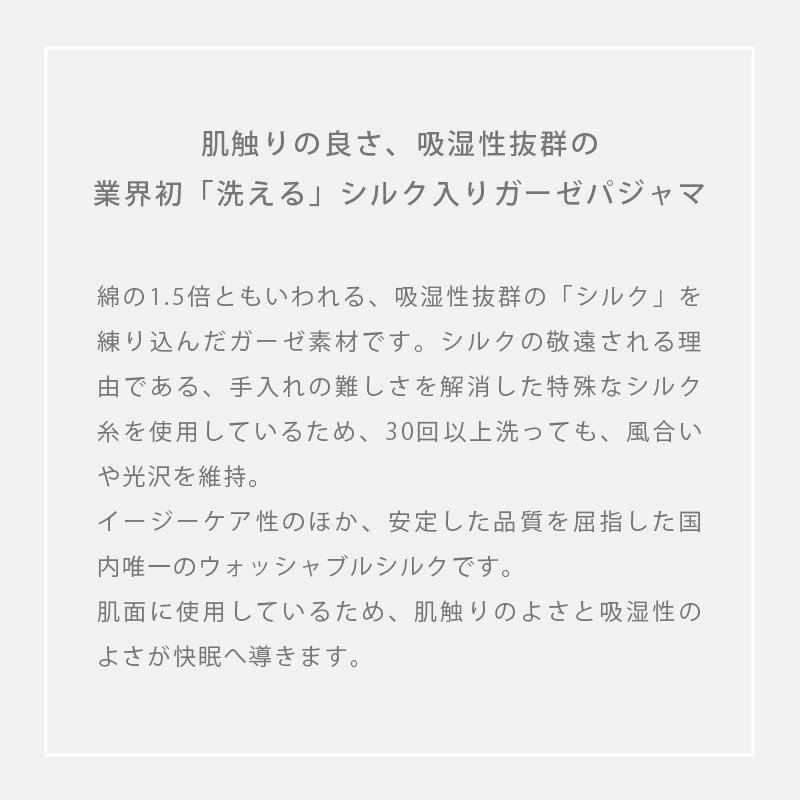 肌触りの良さ、吸湿性抜群の
業界初「洗える」シルク入りガーゼパジャマ

綿の1.5倍ともいわれる、吸湿性抜群の「シルク」を練り込んだガーゼ素材です。シルクの敬遠される理由である、手入れの難しさを解消した特殊なシルク糸を使用しているため、30回以上洗っても、風合いや光沢を維持。
イージーケア性のほか、安定した品質を屈指した国内唯一のウォッシャブルシルクです。
肌面に使用しているため、肌触りのよさと吸湿性のよさが快眠へ導きます。